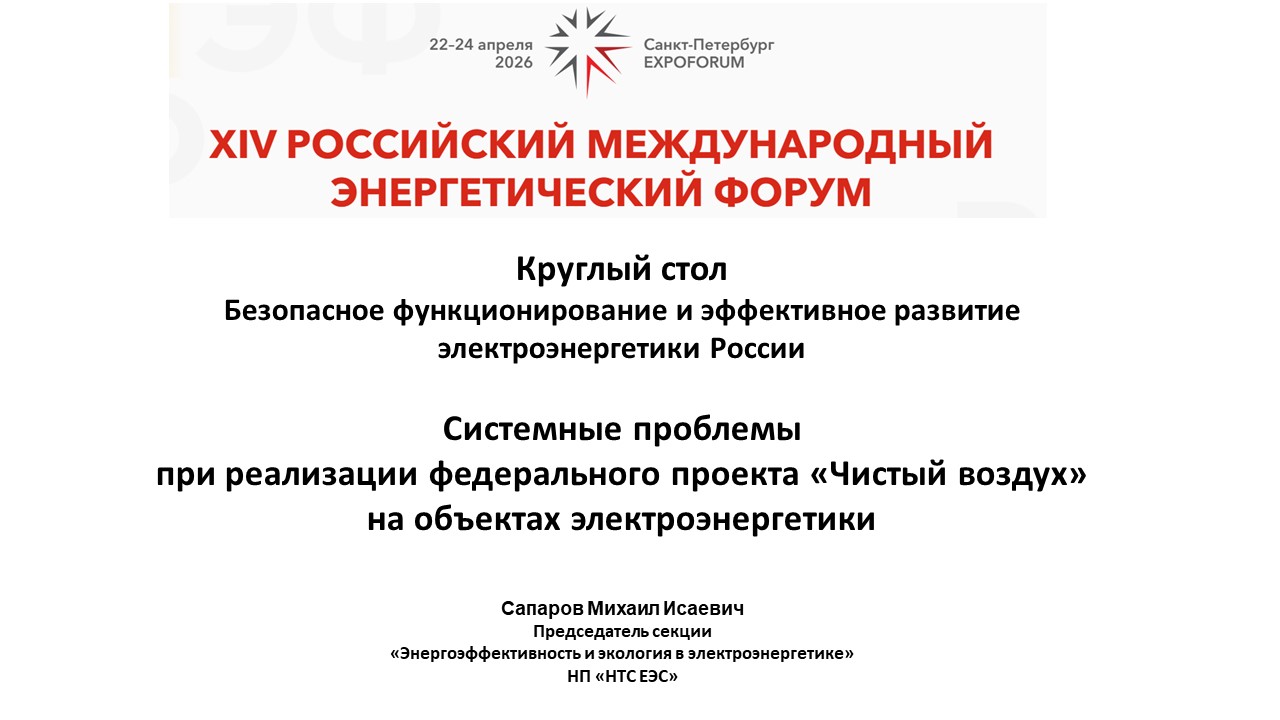 22-24 апреля
2026

Санкт-Петербург
EXPOFORUM

XIV РОССИЙСКИЙ МЕЖДУНАРОДНЫЙ ЭНЕРГЕТИЧЕСКИЙ ФОРУМ

Круглый стол
Безопасное функционирование и эффективное развитие электроэнергетики России

Системные проблемы
при реализации федерального проекта «Чистый воздух»
на объектах электроэнергетики

Сапаров Михаил Исаевич
Председатель секции
«Энергоэффективность и экология в электроэнергетике»
НП «НТС ЕЭС»